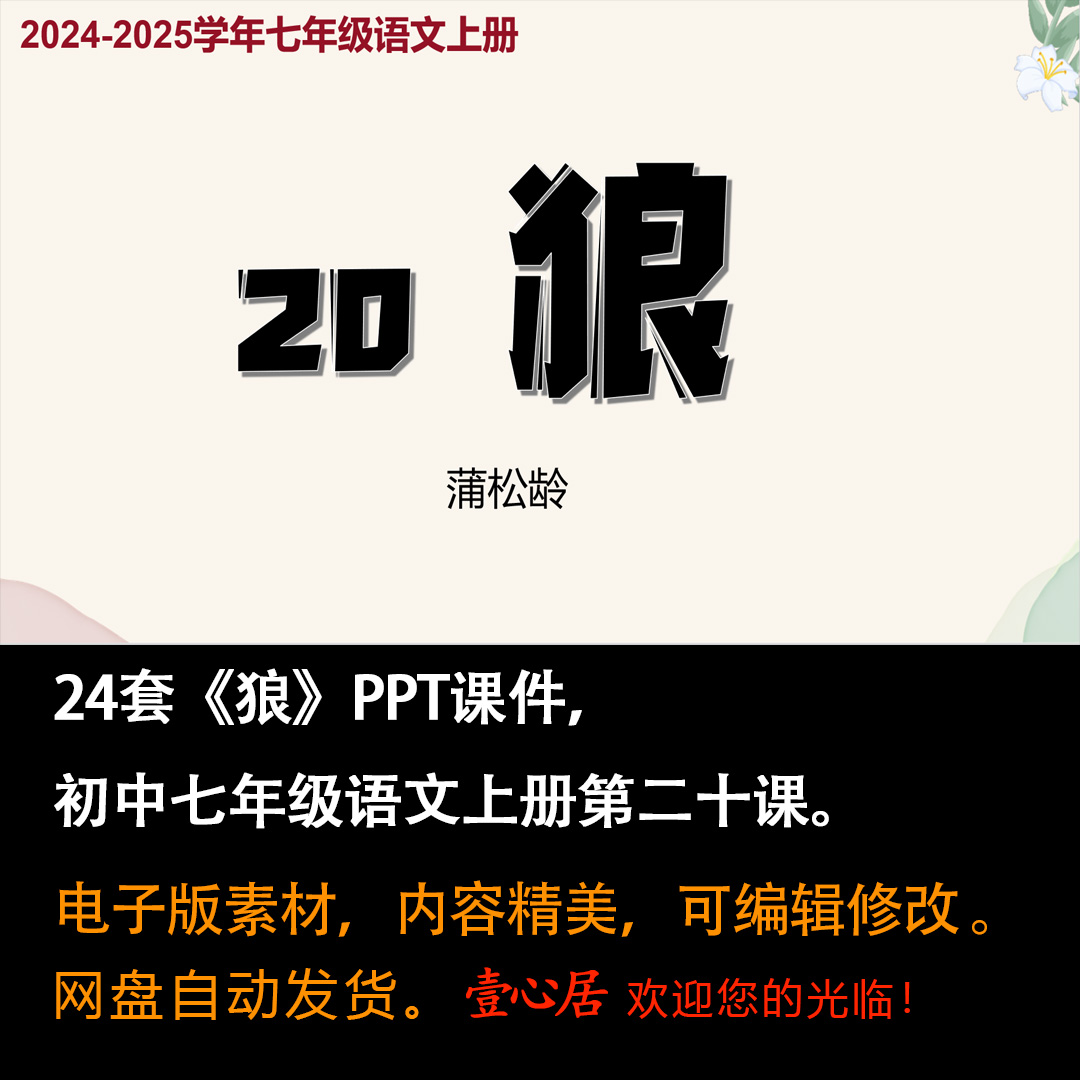 2024-2025学年七年级语文上册

20 狼

蒲松龄

24套《狼》PPT课件，

初中七年级语文上册第二十课。

电子版素材，内容精美，可编辑修改。

网盘自动发货。 壹心居 欢迎您的光临！